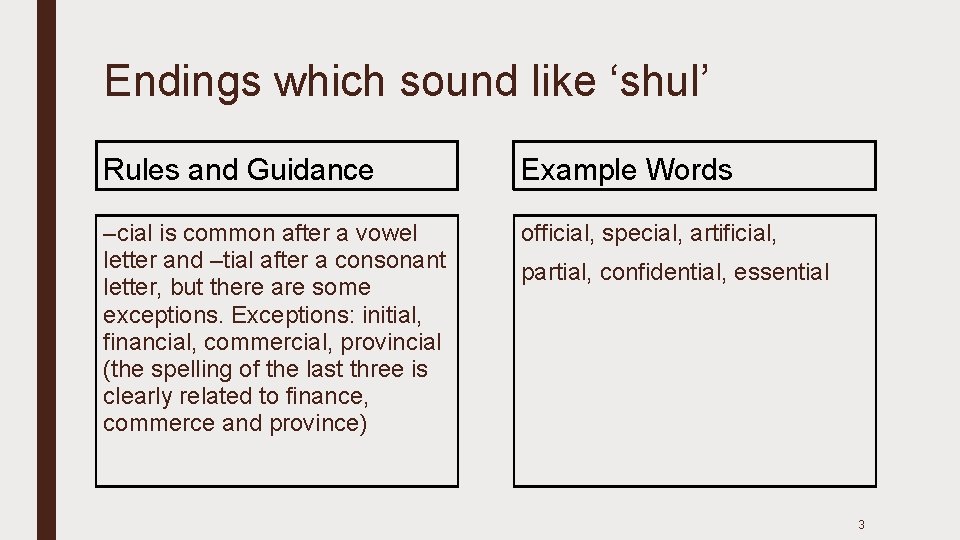 Endings which sound like ‘shul’

Rules and Guidance

–cial is common after a vowel letter and –tial after a consonant letter, but there are some exceptions. Exceptions: initial, financial, commercial, provincial (the spelling of the last three is clearly related to finance, commerce and province)

Example Words

official, special, artificial,

partial, confidential, essential

3